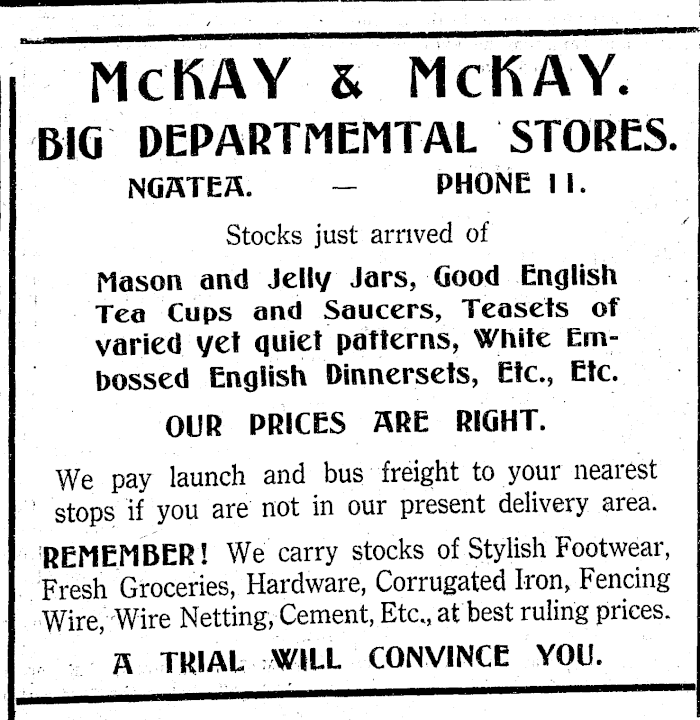 McKAY & McKAY.

BIG DEPARTMEMTAL STORES.

NGATEA. — PHONE 11.

Stocks just arrived of

Mason and Jelly Jars, Good English Tea Cups and Saucers, Teasets of varied yet quiet patterns, White Embossed English Dinnersets, Etc., Etc.

OUR PRICES ARE RIGHT.

We pay launch and bus freight to your nearest stops if you are not in our present delivery area.

REMEMBER! We carry stocks of Stylish Footwear, Fresh Groceries, Hardware, Corrugated Iron, Fencing Wire, Wire Netting, Cement, Etc., at best ruling prices.

A TRIAL WILL CONVINCE YOU.